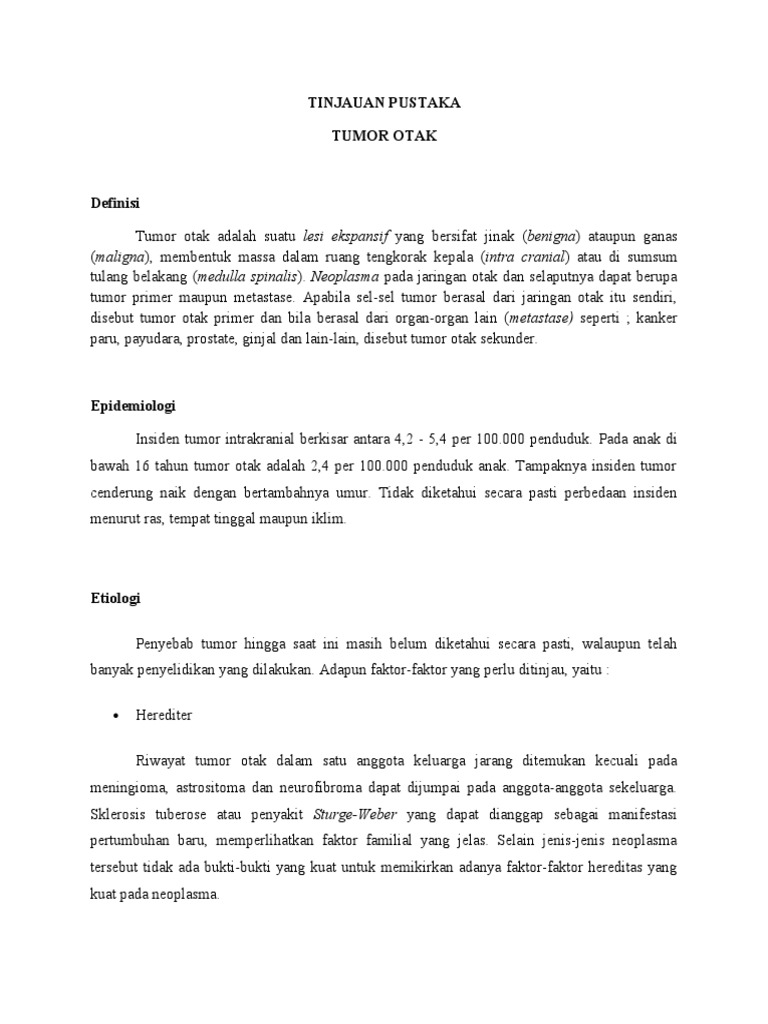 TINJAUAN PUSTAKA

TUMOR OTAK

Definisi

Tumor otak adalah suatu lesi ekspansif yang bersifat jinak (benigna) ataupun ganas (maligna), membentuk massa dalam ruang tengkorak kepala (intra cranial) atau di sumsum tulang belakang (medulla spinalis). Neoplasma pada jaringan otak dan selaputnya dapat berupa tumor primer maupun metastase. Apabila sel-sel tumor berasal dari jaringan otak itu sendiri, disebut tumor otak primer dan bila berasal dari organ-organ lain (metastase) seperti ; kanker paru, payudara, prostate, ginjal dan lain-lain, disebut tumor otak sekunder.

Epidemiologi

Insiden tumor intrakranial berkisar antara 4,2 - 5,4 per 100.000 penduduk. Pada anak di bawah 16 tahun tumor otak adalah 2,4 per 100.000 penduduk anak. Tampaknya insiden tumor cenderung naik dengan bertambahnya umur. Tidak diketahui secara pasti perbedaan insiden menurut ras, tempat tinggal maupun iklim.

Etiologi

Penyebab tumor hingga saat ini masih belum diketahui secara pasti, walaupun telah banyak penyelidikan yang dilakukan. Adapun faktor-faktor yang perlu ditinjau, yaitu :

• Herediter

Riwayat tumor otak dalam satu anggota keluarga jarang ditemukan kecuali pada meningioma, astrositoma dan neurofibroma dapat dijumpai pada anggota-anggota sekeluarga. Sklerosis tuberose atau penyakit Sturge-Weber yang dapat dianggap sebagai manifestasi pertumbuhan baru, memperlihatkan faktor familial yang jelas. Selain jenis-jenis neoplasma tersebut tidak ada bukti-bukti yang kuat untuk memikirkan adanya faktor-faktor hereditas yang kuat pada neoplasma.